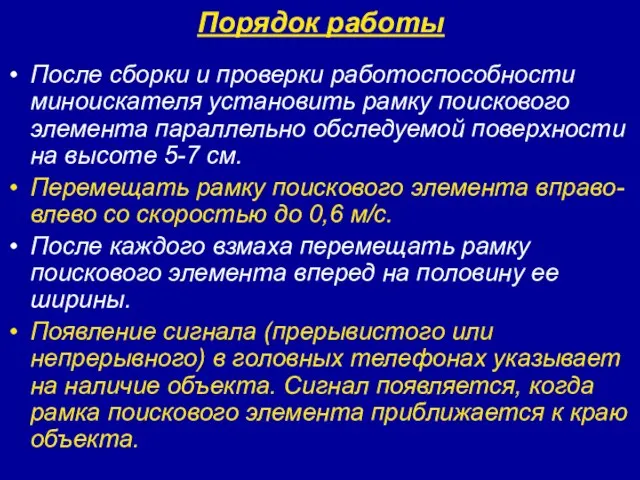 Порядок работы

• После сборки и проверки работоспособности миноискателя установить рамку поискового элемента параллельно обследуемой поверхности на высоте 5-7 см.

• Перемещать рамку поискового элемента вправо-влево со скоростью до 0,6 м/с.

• После каждого взмаха перемещать рамку поискового элемента вперед на половину ее ширины.

• Появление сигнала (прерывистого или непрерывного) в головных телефонах указывает на наличие объекта. Сигнал появляется, когда рамка поискового элемента приближается к краю объекта.